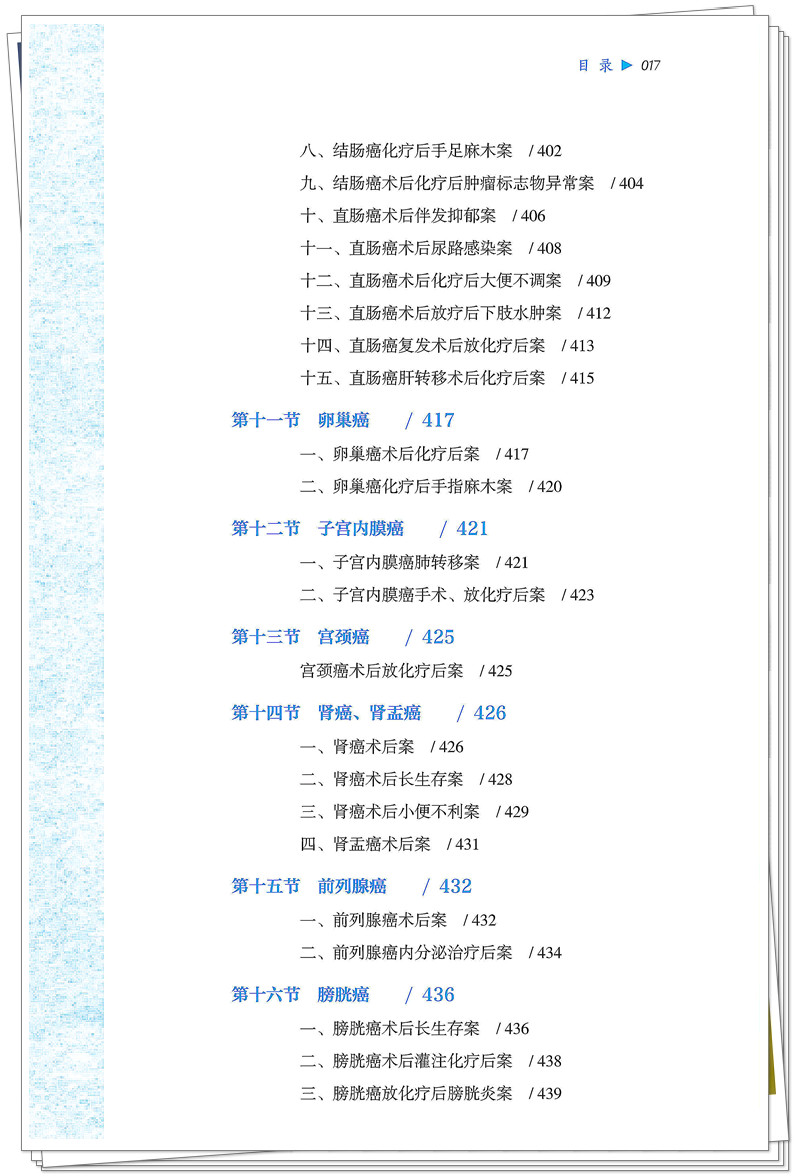 目 录 ▶ 017

八、结肠癌化疗后手足麻木案 / 402
九、结肠癌术后化疗后肿瘤标志物异常案 / 404
十、直肠癌术后伴发抑郁案 / 406
十一、直肠癌术后尿路感染案 / 408
十二、直肠癌术后化疗后大便不调案 / 409
十三、直肠癌术后放疗后下肢水肿案 / 412
十四、直肠癌复发术后放化疗后案 / 413
十五、直肠癌肝转移术后化疗后案 / 415

第十一节 卵巢癌 / 417
一、卵巢癌术后化疗后案 / 417
二、卵巢癌化疗后手指麻木案 / 420

第十二节 子宫内膜癌 / 421
一、子宫内膜癌肺转移案 / 421
二、子宫内膜癌手术、放化疗后案 / 423

第十三节 宫颈癌 / 425
宫颈癌术后放化疗后案 / 425

第十四节 肾癌、肾盂癌 / 426
一、肾癌术后案 / 426
二、肾癌术后长生存案 / 428
三、肾癌术后小便不利案 / 429
四、肾盂癌术后案 / 431

第十五节 前列腺癌 / 432
一、前列腺癌术后案 / 432
二、前列腺癌内分泌治疗后案 / 434

第十六节 膀胱癌 / 436
一、膀胱癌术后长生存案 / 436
二、膀胱癌术后灌注化疗后案 / 438
三、膀胱癌放化疗后膀胱炎案 / 439